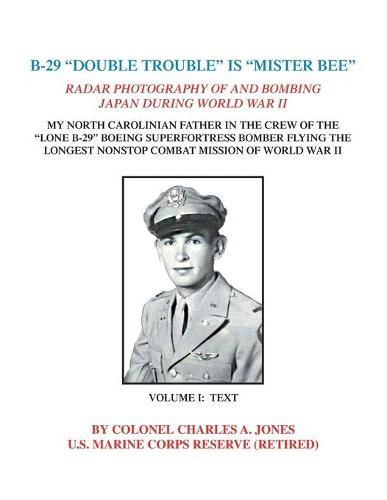 B-29 “DOUBLE TROUBLE” IS “MISTER BEE”

RADAR PHOTOGRAPHY OF AND BOMBING JAPAN DURING WORLD WAR II

MY NORTH CAROLINIAN FATHER IN THE CREW OF THE “LONE B-29” BOEING SUPERFORTRESS BOMBER FLYING THE LONGEST NONSTOP COMBAT MISSION OF WORLD WAR II

VOLUME I: TEXT

BY COLONEL CHARLES A. JONES
U.S. MARINE CORPS RESERVE (RETIRED)